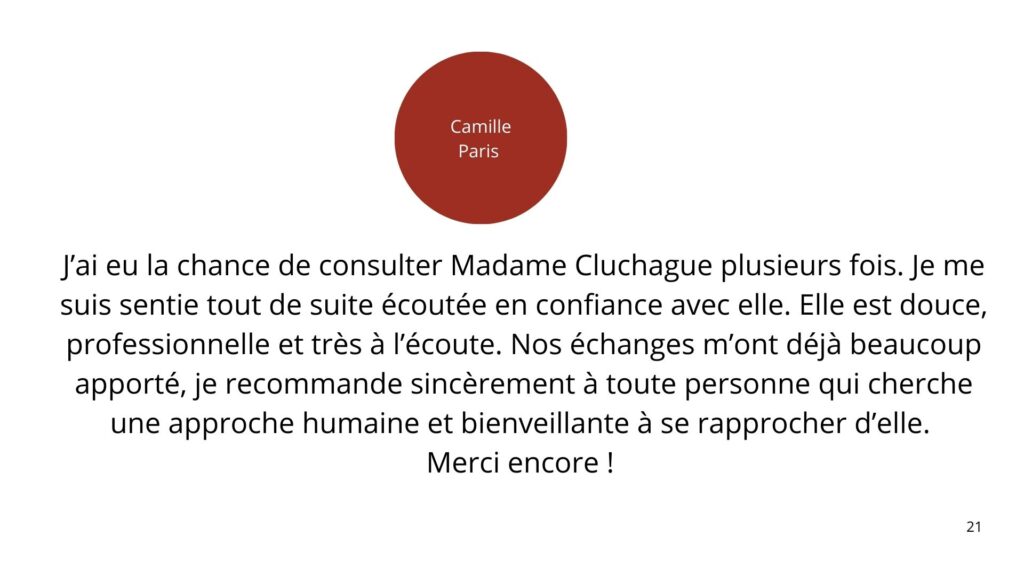 Camille
Paris

J'ai eu la chance de consulter Madame Cluchague plusieurs fois. Je me suis sentie tout de suite écoutée en confiance avec elle. Elle est douce, professionnelle et très à l'écoute. Nos échanges m'ont déjà beaucoup apporté, je recommande sincèrement à toute personne qui cherche une approche humaine et bienveillante à se rapprocher d'elle.
Merci encore !

21